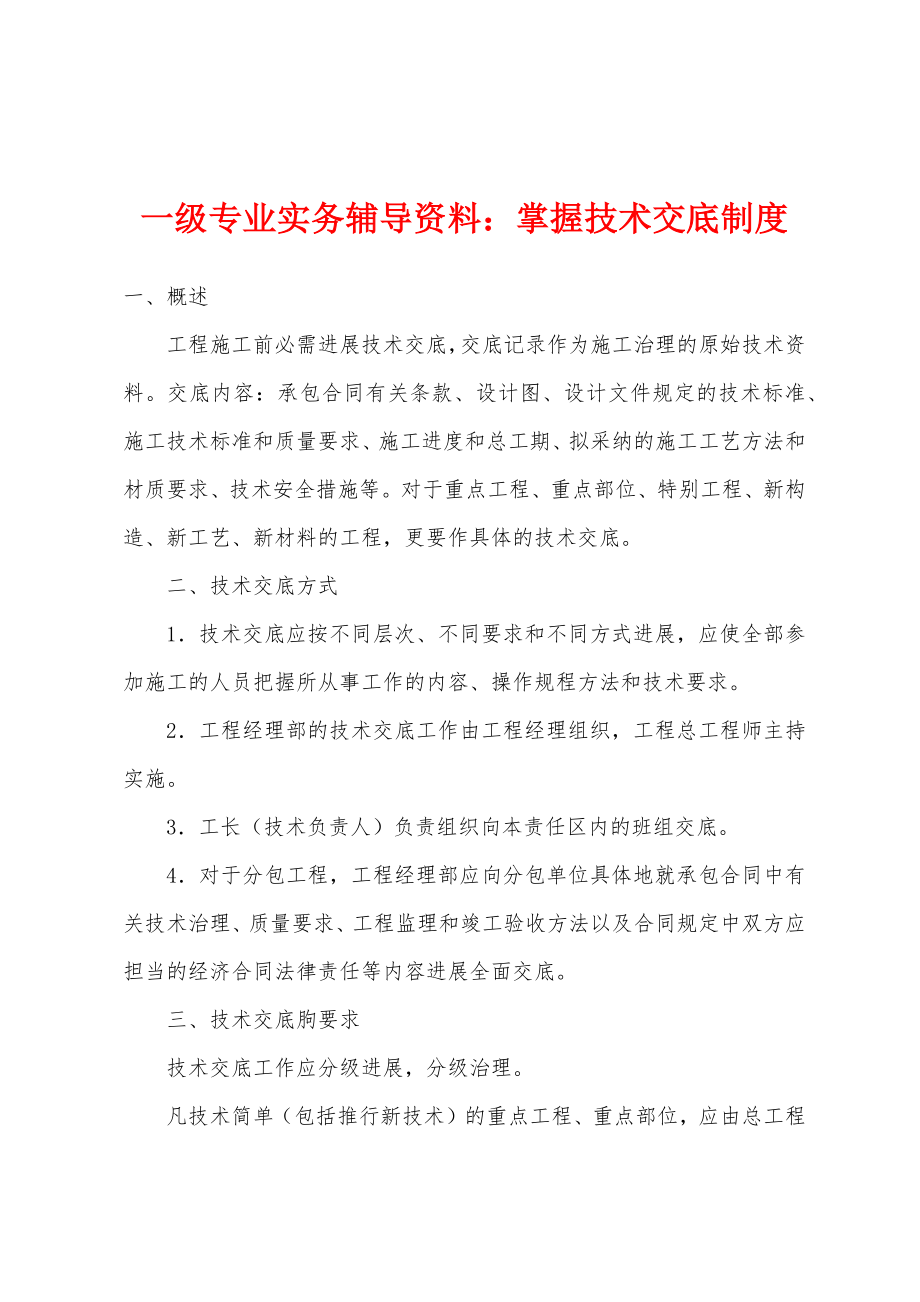 一级专业实务辅导资料：掌握技术交底制度

一、概述

工程施工前必需进展技术交底，交底记录作为施工治理的原始技术资料。交底内容：承包合同有关条款、设计图、设计文件规定的技术标准、施工技术标准和质量要求、施工进度和总工期、拟采纳的施工工艺方法和材质要求、技术安全措施等。对于重点工程、重点部位、特别工程、新构造、新工艺、新材料的工程，更要作具体的技术交底。

二、技术交底方式

1．技术交底应按不同层次、不同要求和不同方式进展，应使全部参加施工的人员把握所从事工作的内容、操作规程方法和技术要求。

2．工程经理部的技术交底工作由工程经理组织，工程总工程师主持实施。

3．工长（技术负责人）负责组织向本责任区内的班组交底。

4．对于分包工程，工程经理部应向分包单位具体地就承包合同中有关技术治理、质量要求、工程监理和竣工验收方法以及合同规定中双方应担当的经济合同法律责任等内容进展全面交底。

三、技术交底朐要求

技术交底工作应分级进展，分级治理。

凡技术简单（包括推行新技术）的重点工程、重点部位，应由总工程